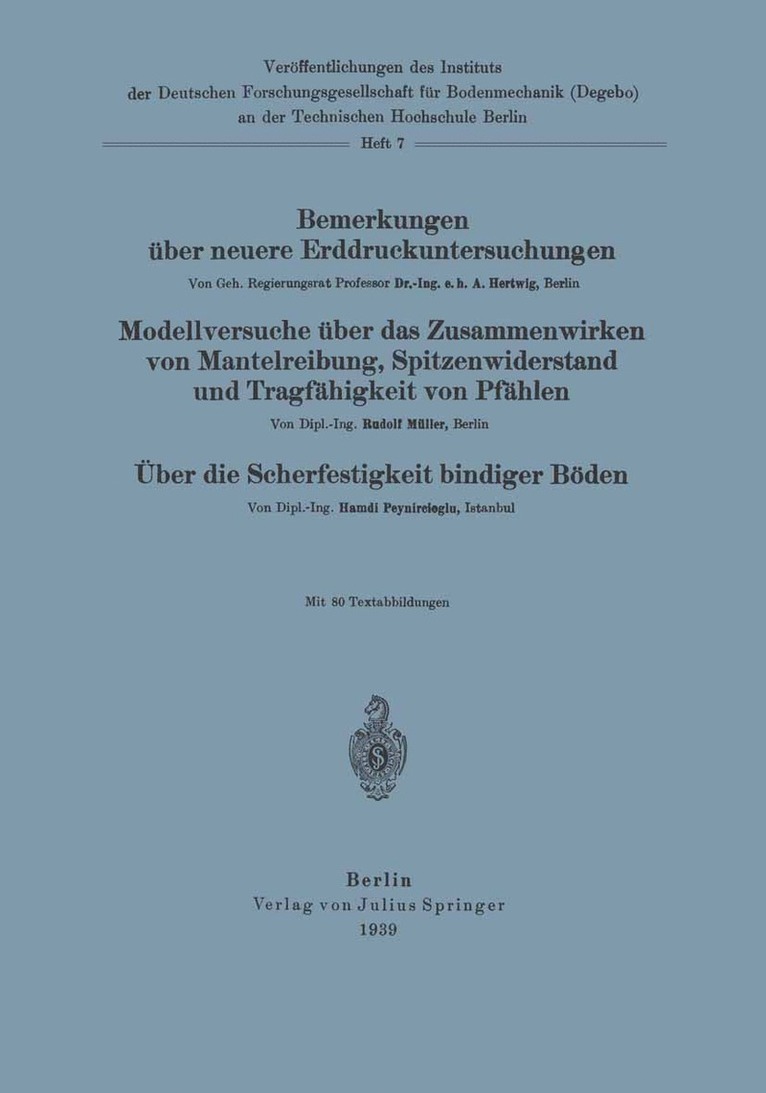 Veröffentlichungen des Instituts der Deutschen Forschungsgesellschaft für Bodenmechanik (Degebo) an der Technischen Hochschule Berlin

Heft 7

Bemerkungen über neuere Erddruckuntersuchungen

Von Geh. Regierungsrat Professor Dr.-Ing. e. h. A. Hertwig, Berlin

Modellversuche über das Zusammenwirken von Mantelreibung, Spitzenwiderstand und Tragfähigkeit von Pfählen

Von Dipl.-Ing. Rudolf Müller, Berlin

Über die Scherfestigkeit bindiger Böden

Von Dipl.-Ing. Hamdi Peynircioglu, Istanbul

Mit 80 Textabbildungen

Berlin
Verlag von Julius Springer
1939